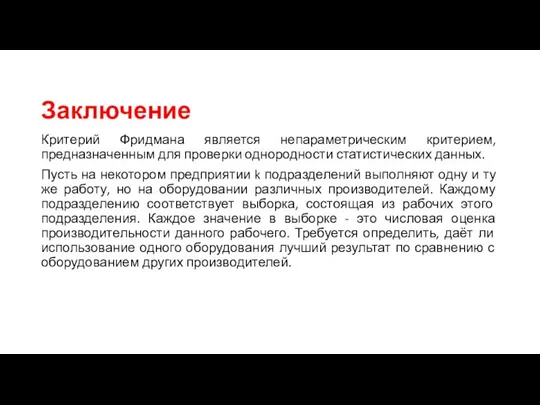 Заключение

Критерий Фридмана является непараметрическим критерием, предназначенным для проверки однородности статистических данных.

Пусть на некотором предприятии k подразделений выполняют одну и ту же работу, но на оборудовании различных производителей. Каждому подразделению соответствует выборка, состоящая из рабочих этого подразделения. Каждое значение в выборке - это числовая оценка производительности данного рабочего. Требуется определить, даёт ли использование одного оборудования лучший результат по сравнению с оборудованием других производителей.